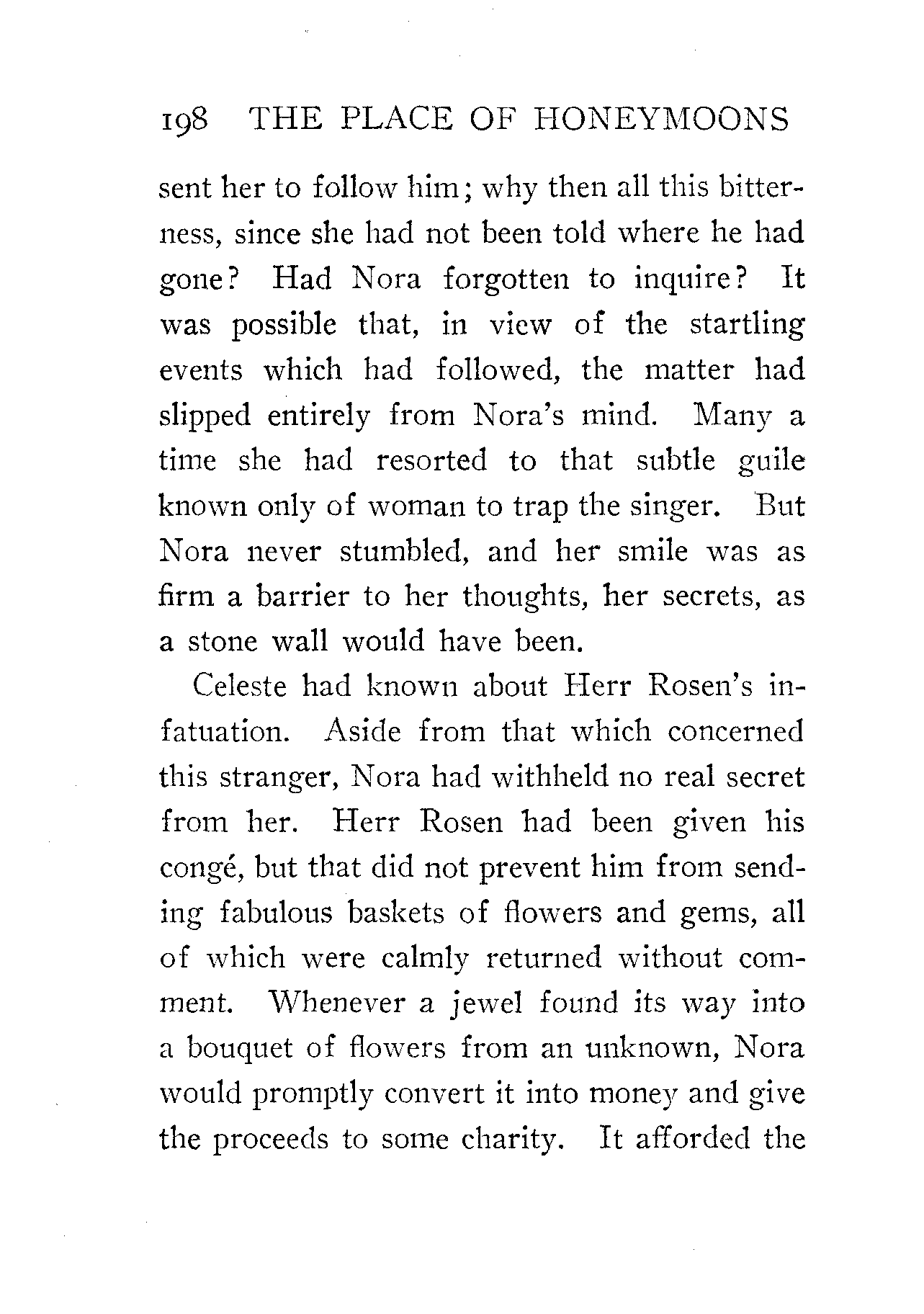 198 THE PLACE OF HONEYMOONS

sent her to follow him; why then all this bitterness, since she had not been told where he had gone? Had Nora forgotten to inquire? It was possible that, in view of the startling events which had followed, the matter had slipped entirely from Nora's mind. Many a time she had resorted to that subtle guile known only of woman to trap the singer. But Nora never stumbled, and her smile was as firm a barrier to her thoughts, her secrets, as a stone wall would have been.

Celeste had known about Herr Rosen's infatuation. Aside from that which concerned this stranger, Nora had withheld no real secret from her. Herr Rosen had been given his congé, but that did not prevent him from sending fabulous baskets of flowers and gems, all of which were calmly returned without comment. Whenever a jewel found its way into a bouquet of flowers from an unknown, Nora would promptly convert it into money and give the proceeds to some charity. It afforded the